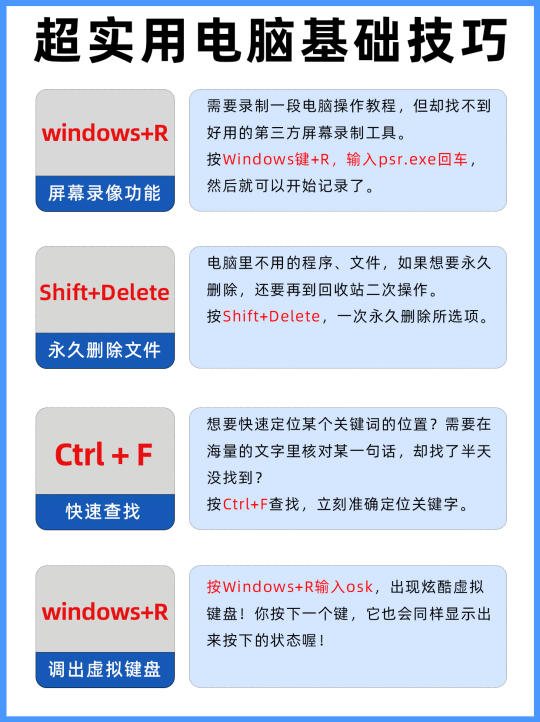 超实用电脑基础技巧

windows+R
屏幕录像功能

需要录制一段电脑操作教程，但却找不到好用的第三方屏幕录制工具。
按Windows键+R，输入psr.exe回车，然后就可以开始记录了。

Shift+Delete
永久删除文件

电脑里不用的程序、文件，如果想要永久删除，还要再到回收站二次操作。
按Shift+Delete，一次永久删除所选项。

Ctrl + F
快速查找

想要快速定位某个关键词的位置？需要在海量的文字里核对某一句话，却找了半天没找到？
按Ctrl+F查找，立刻准确定位关键字。

windows+R
调出虚拟键盘

按Windows+R输入osk，出现炫酷虚拟键盘！你按下一个键，它也会同样显示出来按下的状态喔！